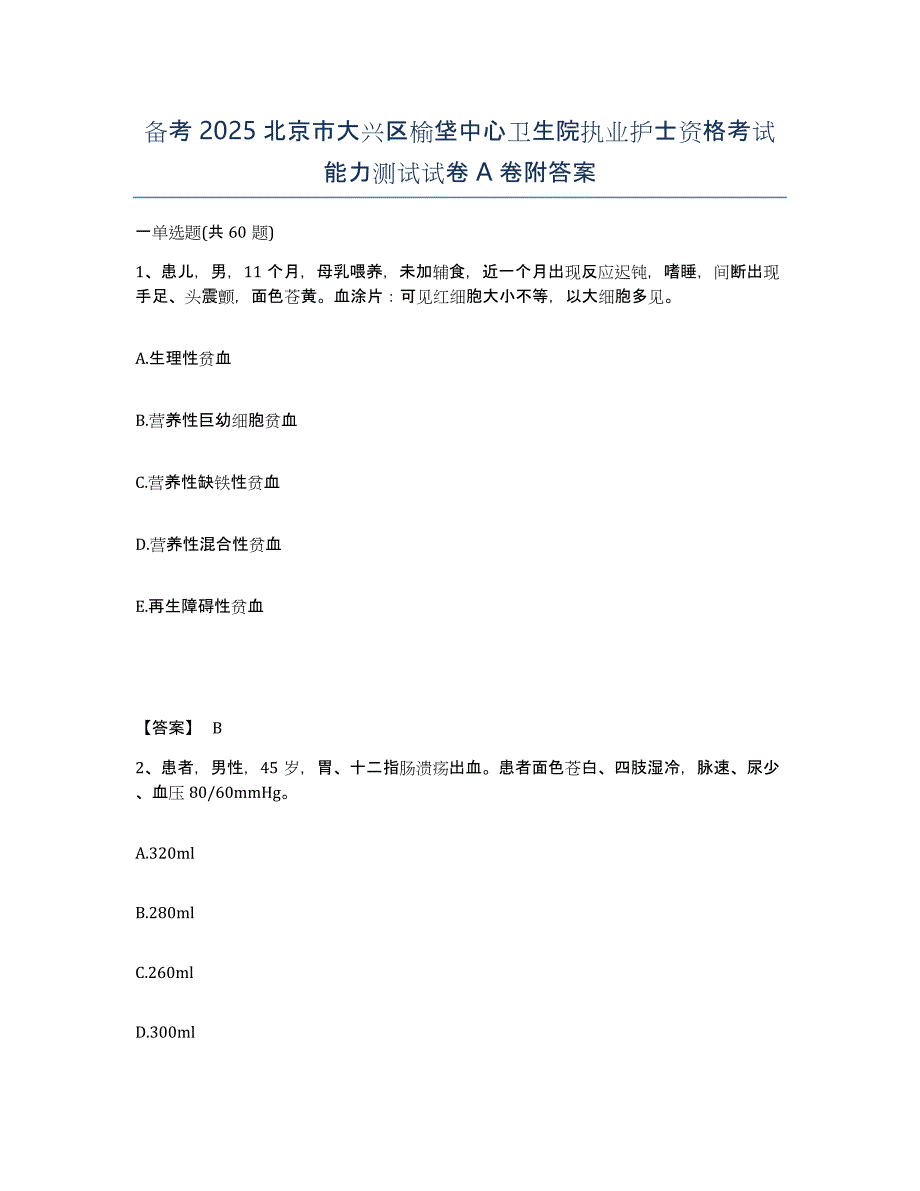 备考 2025 北京市大兴区榆垡中心卫生院执业护士资格考试能力测试试卷 A 卷附答案

一单选题(共 60 题)

1、患儿，男，11 个月，母乳喂养，未加辅食，近一个月出现反应迟钝，嗜睡，间断出现手足、头震颤，面色苍黄。血涂片：可见红细胞大小不等，以大细胞多见。

A.生理性贫血

B.营养性巨幼细胞贫血

C.营养性缺铁性贫血

D.营养性混合性贫血

E.再生障碍性贫血

【答案】 B

2、患者，男性，45 岁，胃、十二指肠溃疡出血。患者面色苍白、四肢湿冷，脉速、尿少、血压 80/60mmHg。

A.320ml

B.280ml

C.260ml

D.300ml